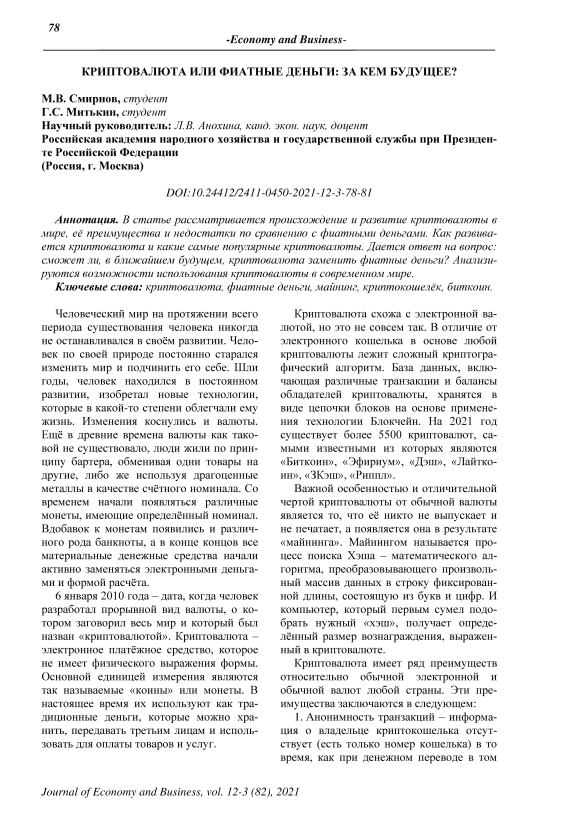 78

-Economy and Business-

КРИПТОВАЛЮТА ИЛИ ФИАТНЫЕ ДЕНЬГИ: ЗА КЕМ БУДУЩЕЕ?

М.В. Смирнов, студент
Г.С. Митькин, студент
Научный руководитель: Л.В. Анохина, канд. экон. наук, доцент
Российская академия народного хозяйства и государственной службы при Президенте Российской Федерации
(Россия, г. Москва)

DOI:10.24412/2411-0450-2021-12-3-78-81

Аннотация. В статье рассматривается происхождение и развитие криптовалюты в мире, её преимущества и недостатки по сравнению с фиатными деньгами. Как развивается криптовалюта и какие самые популярные криптовалюты. Дается ответ на вопрос: сможет ли, в ближайшем будущем, криптовалюта заменить фиатные деньги? Анализируются возможности использования криптовалюты в современном мире.
Ключевые слова: криптовалюта, фиатные деньги, майнинг, криптокошелёк, биткоин.

Человеческий мир на протяжении всего периода существования человека никогда не останавливался в своём развитии. Человек по своей природе постоянно старался изменить мир и подчинить его себе. Шли годы, человек находился в постоянном развитии, изобретал новые технологии, которые в какой-то степени облегчали ему жизнь. Изменения коснулись и валюты. Ещё в древние времена валюты как таковой не существовало, люди жили по принципу бартера, обменивая одни товары на другие, либо же используя драгоценные металлы в качестве счётного номинала. Со временем начали появляться различные монеты, имеющие определённый номинал. Вдобавок к монетам появились и различного рода банкноты, а в конце концов все материальные денежные средства начали активно заменяться электронными деньгами и формой расчёта.

6 января 2010 года – дата, когда человек разработал прорывной вид валюты, о котором заговорил весь мир и который был назван «криптовалютой». Криптовалюта – электронное платёжное средство, которое не имеет физического выражения формы. Основной единицей измерения являются так называемые «коины» или монеты. В настоящее время их используют как традиционные деньги, которые можно хранить, передавать третьим лицам и использовать для оплаты товаров и услуг.

Криптовалюта схожа с электронной валютой, но это не совсем так. В отличие от электронного кошелька в основе любой криптовалюты лежит сложный криптографический алгоритм. База данных, включающая различные транзакции и балансы обладателей криптовалюты, хранятся в виде цепочки блоков на основе применения технологии Блокчейн. На 2021 год существует более 5500 криптовалют, самыми известными из которых являются «Биткоин», «Эфириум», «Дэш», «Лайткоин», «ЗКэш», «Риппл».

Важной особенностью и отличительной чертой криптовалюты от обычной валюты является то, что её никто не выпускает и не печатает, а появляется она в результате «майнинга». Майнингом называется процесс поиска Хэша – математического алгоритма, преобразовывающего произвольный массив данных в строку фиксированной длины, состоящую из букв и цифр. И компьютер, который первым сумел подобрать нужный «хэш», получает определённый размер вознаграждения, выраженный в криптовалюте.

Криптовалюта имеет ряд преимуществ относительно обычной электронной и обычной валют любой страны. Эти преимущества заключаются в следующем:

1. Анонимность транзакций – информация о владельце криптокошелька отсутствует (есть только номер кошелька) в то время, как при денежном переводе в том

Journal of Economy and Business, vol. 12-3 (82), 2021